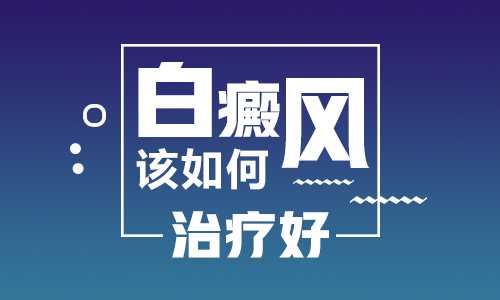 白癜风
该如何
治疗好